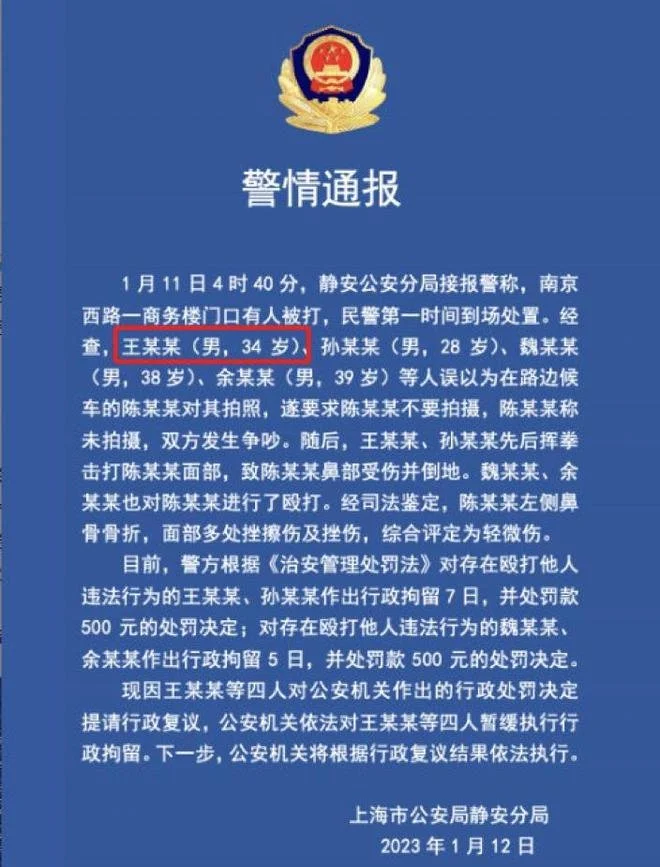 警情通报

1月11日4时40分，静安公安分局接报警称，南京西路一商务楼门口有人被打，民警第一时间到场处置。经查，王某某（男，34岁）、孙某某（男，28岁）、魏某某（男，38岁）、余某某（男，39岁）等人误以为在路边候车的陈某某对其拍照，遂要求陈某某不要拍摄，陈某某称未拍摄，双方发生争吵。随后，王某某、孙某某先后挥拳击打陈某某面部，致陈某某鼻部受伤并倒地。魏某某、余某某也对陈某某进行了殴打。经司法鉴定，陈某某左侧鼻骨骨折，面部多处挫擦伤及挫伤，综合评定为轻微伤。

目前，警方根据《治安管理处罚法》对存在殴打他人违法行为的王某某、孙某某作出行政拘留7日，并处罚款500元的处罚决定；对存在殴打他人违法行为的魏某某、余某某作出行政拘留5日，并处罚款500元的处罚决定。

现因王某某等四人对公安机关作出的行政处罚决定提请行政复议，公安机关依法对王某某等四人暂缓执行行政拘留。下一步，公安机关将根据行政复议结果依法执行。

上海市公安局静安分局
2023年1月12日